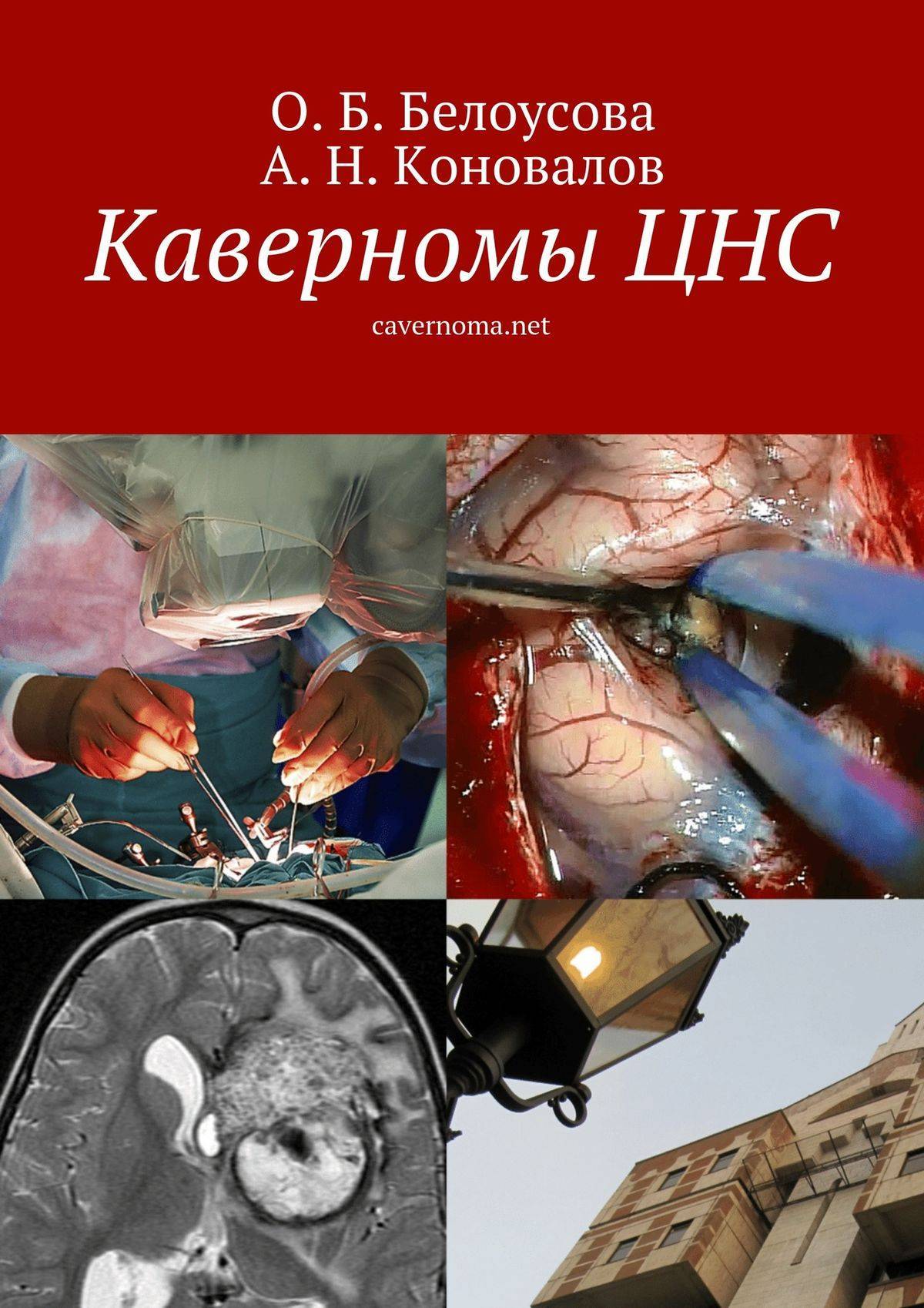 О. Б. Белоусова
А. Н. Коновалов
Каверномы ЦНС
cavernoma.net